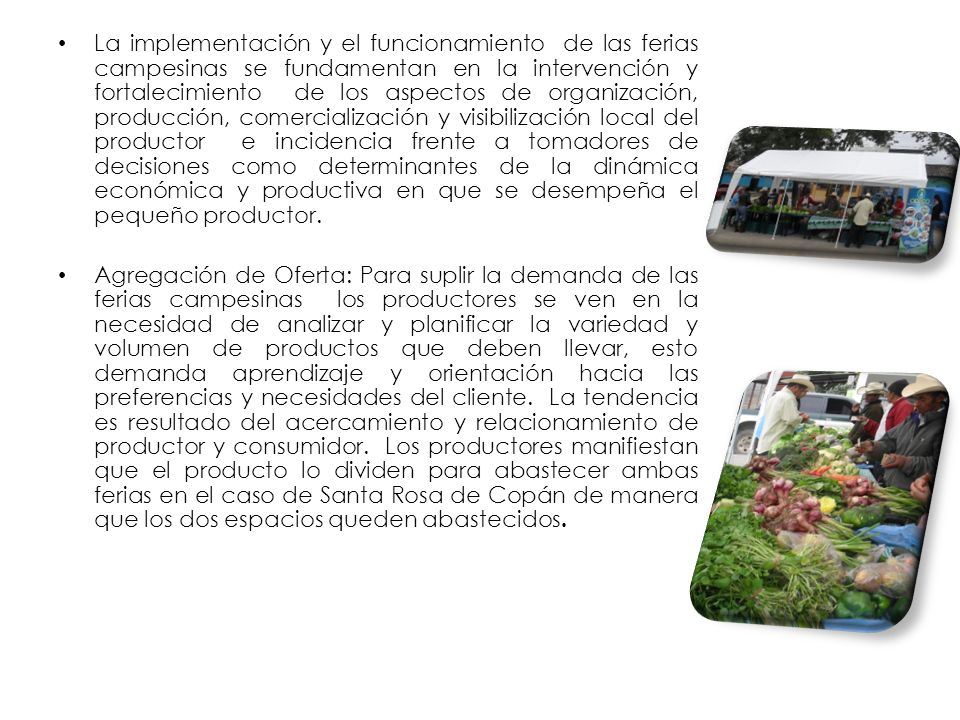 • La implementación y el funcionamiento de las ferias campesinas se fundamentan en la intervención y fortalecimiento de los aspectos de organización, producción, comercialización y visibilización local del productor e incidencia frente a tomadores de decisiones como determinantes de la dinámica económica y productiva en que se desempeña el pequeño productor.

• Agregación de Oferta: Para suplir la demanda de las ferias campesinas los productores se ven en la necesidad de analizar y planificar la variedad y volumen de productos que deben llevar, esto demanda aprendizaje y orientación hacia las preferencias y necesidades del cliente. La tendencia es resultado del acercamiento y relacionamiento de productor y consumidor. Los productores manifiestan que el producto lo dividen para abastecer ambas ferias en el caso de Santa Rosa de Copán de manera que los dos espacios queden abastecidos.